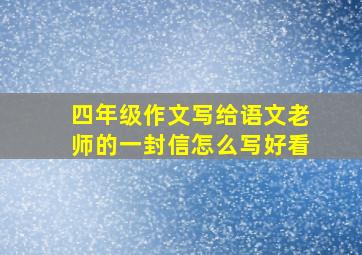 四年级作文写给语文老师的一封信怎么写好看